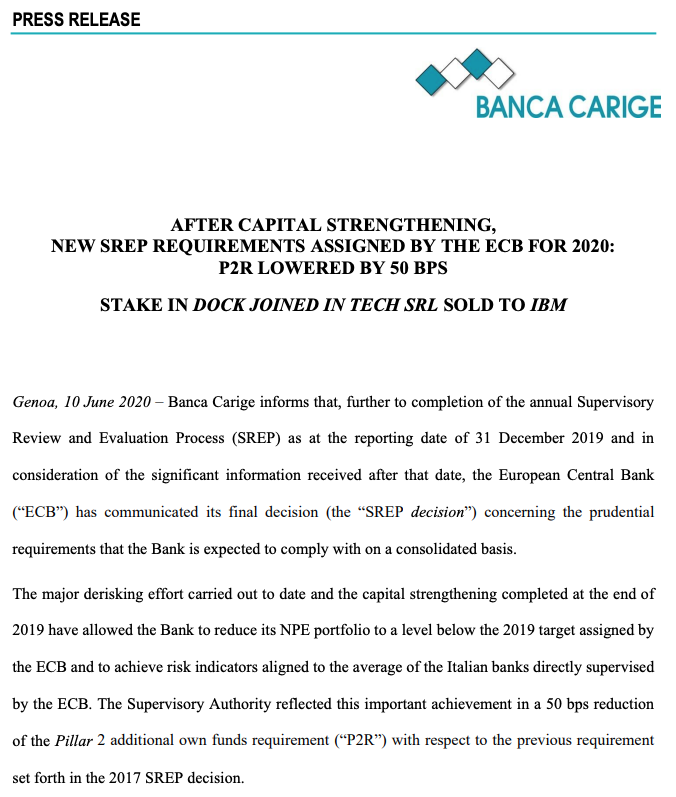 PRESS RELEASE

BANCA CARIGE

AFTER CAPITAL STRENGTHENING,
NEW SREP REQUIREMENTS ASSIGNED BY THE ECB FOR 2020:
P2R LOWERED BY 50 BPS

STAKE IN DOCK JOINED IN TECH SRL SOLD TO IBM

Genoa, 10 June 2020 – Banca Carige informs that, further to completion of the annual Supervisory Review and Evaluation Process (SREP) as at the reporting date of 31 December 2019 and in consideration of the significant information received after that date, the European Central Bank ("ECB") has communicated its final decision (the "SREP decision") concerning the prudential requirements that the Bank is expected to comply with on a consolidated basis.

The major derisking effort carried out to date and the capital strengthening completed at the end of 2019 have allowed the Bank to reduce its NPE portfolio to a level below the 2019 target assigned by the ECB and to achieve risk indicators aligned to the average of the Italian banks directly supervised by the ECB. The Supervisory Authority reflected this important achievement in a 50 bps reduction of the Pillar 2 additional own funds requirement ("P2R") with respect to the previous requirement set forth in the 2017 SREP decision.